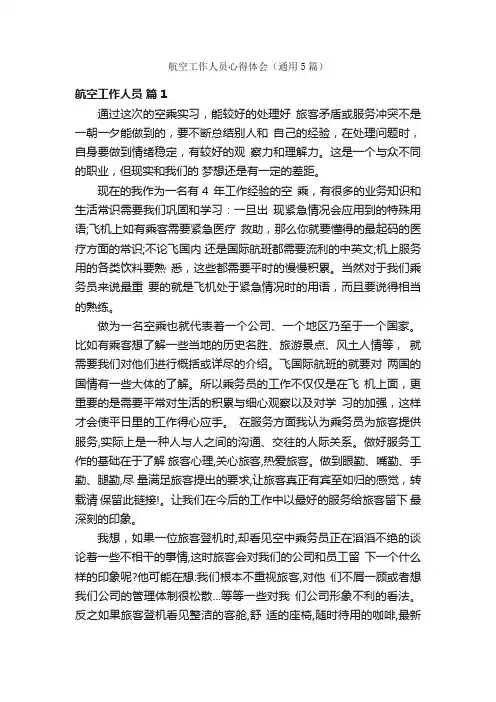 航空工作人员心得体会（通用5篇）

航空工作人员 篇1

通过这次的空乘实习，能较好的处理好 旅客矛盾或服务冲突不是一朝一夕能做到的，要不断总结别人和 自己的经验，在处理问题时，自身要做到情绪稳定，有较好的观 察力和理解力。这是一个与众不同的职业，但现实和我们的 梦想还是有一定的差距。

现在的我作为一名有 4 年工作经验的空 乘，有很多的业务知识和生活常识需要我们巩固和学习：一旦出 现紧急情况会应用到的特殊用语;飞机上如有乘客需要紧急医疗 救助，那么你就要懂得的最起码的医疗方面的常识;不论飞国内 还是国际航班都需要流利的中英文;机上服务用的各类饮料要熟 悉，这些都需要平时的慢慢积累。当然对于我们乘务员来说最重 要的就是飞机处于紧急情况时的用语，而且要说得相当的熟练。

做为一名空乘也就代表着一个公司、一个地区乃至于一个国家。比如有乘客想了解一些当地的历史名胜、旅游景点、风土人情等， 就需要我们对他们进行概括或详尽的介绍。飞国际航班的就要对 两国的国情有一些大体的了解。所以乘务员的工作不仅仅是在飞 机上面，更重要的是需要平常对生活的积累与细心观察以及对学 习的加强，这样才会使平日里的工作得心应手。 在服务方面我认为乘务员为旅客提供服务,实际上是一种人与人之间的沟通、交往的人际关系。做好服务工作的基础在于了解 旅客心理,关心旅客,热爱旅客。做到眼勤、嘴勤、手勤、腿勤,尽 量满足旅客提出的要求,让旅客真正有宾至如归的感觉，转载请 保留此链接!。让我们在今后的工作中以最好的服务给旅客留下 最深刻的印象。

我想，如果一位旅客登机时,却看见空中乘务员正在滔滔不绝的谈论着一些不相干的事情,这时旅客会对我们的公司和员工留 下一个什么样的印象呢?他可能在想:我们根本不重视旅客,对他 们不屑一顾或者想我们公司的管理体制很松散...等等一些对我 们公司形象不利的看法。反之如果旅客登机看见整洁的客舱,舒 适的座椅,随时待用的咖啡,最新